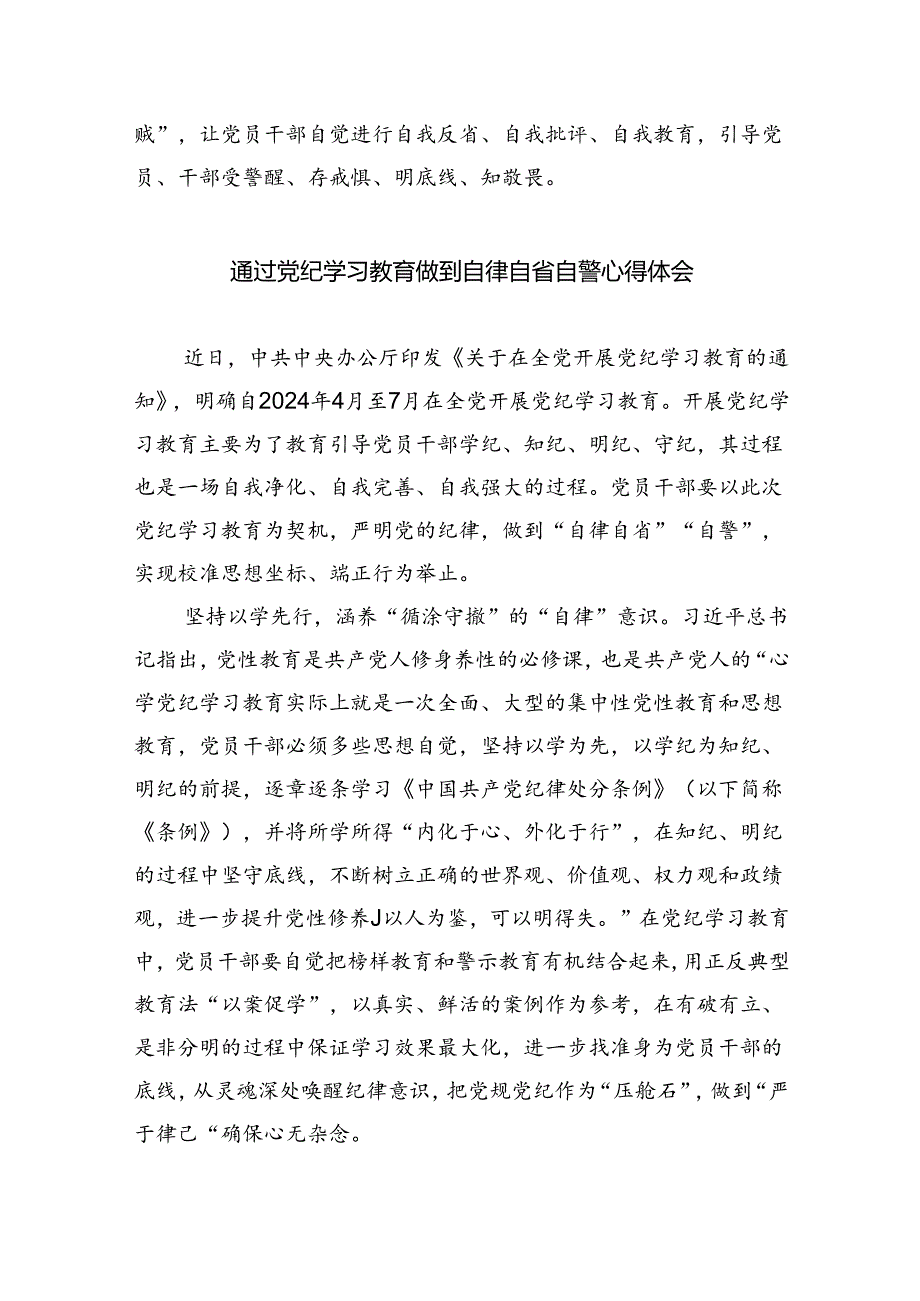 贼”，让党员干部自觉进行自我反省、自我批评、自我教育，引导党员、干部受警醒、存戒惧、明底线、知敬畏。

通过党纪学习教育做到自律自省自警心得体会

近日，中共中央办公厅印发《关于在全党开展党纪学习教育的通知》，明确自2024年4月至7月在全党开展党纪学习教育。开展党纪学习教育主要为了教育引导党员干部学纪、知纪、明纪、守纪，其过程也是一场自我净化、自我完善、自我强大的过程。党员干部要以此次党纪学习教育为契机，严明党的纪律，做到“自律自省”“自警”，实现校准思想坐标、端正行为举止。

坚持以学先行，涵养“循涂守撤”的“自律”意识。习近平总书记指出，党性教育是共产党人修身养性的必修课，也是共产党人的“心学党纪学习教育实际上就是一次全面、大型的集中性党性教育和思想教育，党员干部必须多些思想自觉，坚持以学为先，以学纪为知纪、明纪的前提，逐章逐条学习《中国共产党纪律处分条例》（以下简称《条例》），并将所学所得“内化于心、外化于行”，在知纪、明纪的过程中坚守底线，不断树立正确的世界观、价值观、权力观和政绩观，进一步提升党性修养J以人为鉴，可以明得失。”在党纪学习教育中，党员干部要自觉把榜样教育和警示教育有机结合起来，用正反典型教育法“以案促学”，以真实、鲜活的案例作为参考，在有破有立、是非分明的过程中保证学习效果最大化，进一步找准身为党员干部的底线，从灵魂深处唤醒纪律意识，把党规党纪作为“压舱石”，做到“严于律己“确保心无杂念。